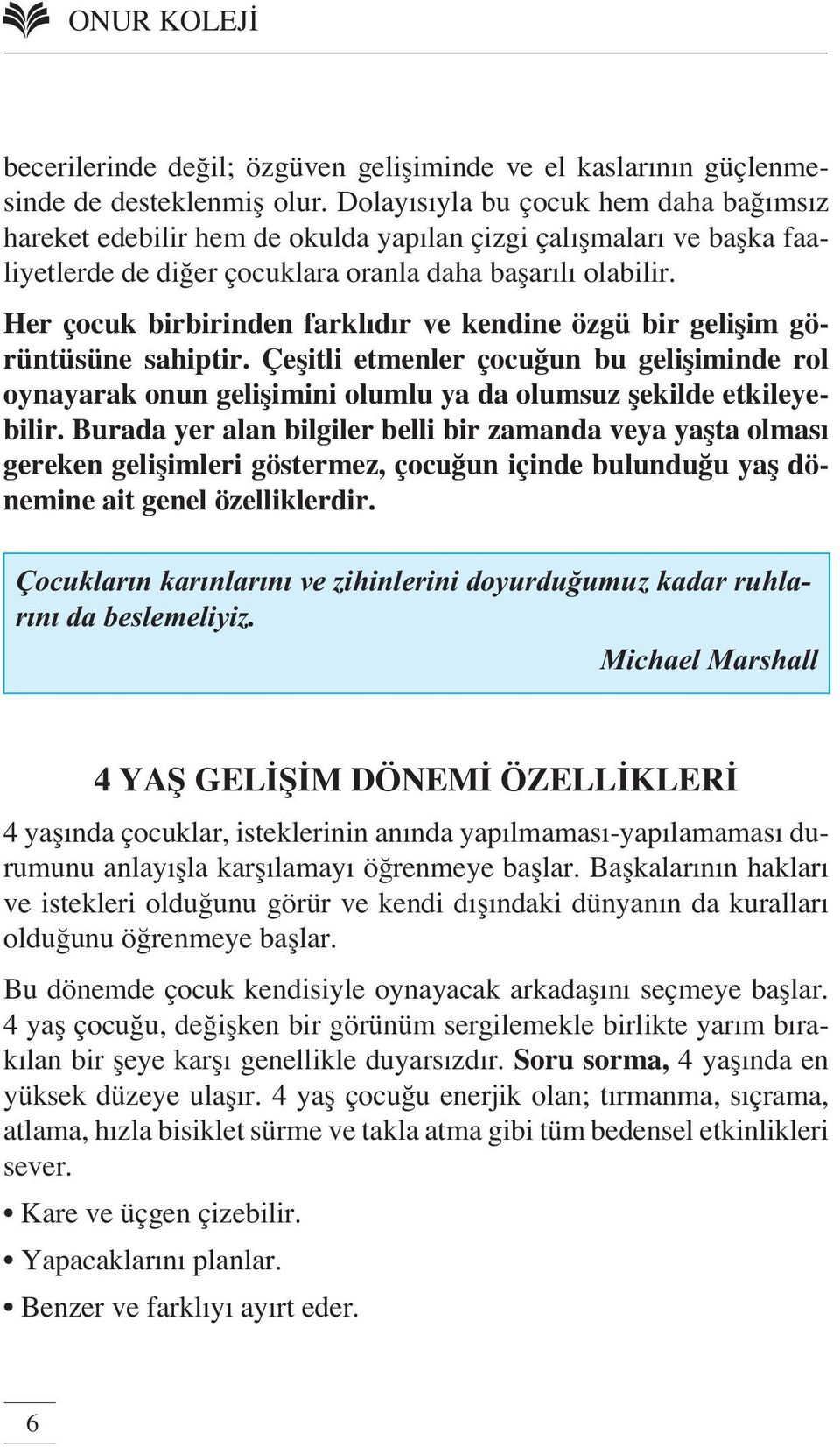 ONUR KOLEJİ

becerilerinde değil; özgüven gelişiminde ve el kaslarının güçlenmesinde de desteklenmiş olur. Dolayısıyla bu çocuk hem daha bağımsız hareket edebilir hem de okulda yapılan çizgi çalışmaları ve başka faaliyetlerde de diğer çocuklara oranla daha başarılı olabilir.

Her çocuk birbirinden farklıdır ve kendine özgü bir gelişim görüntüsüne sahiptir. Çeşitli etmenler çocuğun bu gelişiminde rol oynayarak onun gelişimini olumlu ya da olumsuz şekilde etkileyebilir. Burada yer alan bilgiler belli bir zamanda veya yaşta olması gereken gelişimleri göstermez, çocuğun içinde bulunduğu yaş dönemine ait genel özelliklerdir.

Çocukların karınlarını ve zihinlerini doyurduğumuz kadar ruhlarını da beslemeliyiz.
Michael Marshall

4 YAŞ GELİŞİM DÖNEMİ ÖZELLİKLERİ

4 yaşında çocuklar, isteklerinin anında yapılmaması-yapılamaması durumunu anlayışla karşılamayı öğrenmeye başlar. Başkalarının hakları ve istekleri olduğunu görür ve kendi dışındaki dünyanın da kuralları olduğunu öğrenmeye başlar.

Bu dönemde çocuk kendisiyle oynayacak arkadaşını seçmeye başlar. 4 yaş çocuğu, değişken bir görünüm sergilemekle birlikte yarım bırakılan bir şeye karşı genellikle duyarsızdır. Soru sorma, 4 yaşında en yüksek düzeye ulaşır. 4 yaş çocuğu enerjik olan; tırmanma, sıçrama, atlama, hızla bisiklet sürme ve takla atma gibi tüm bedensel etkinlikleri sever.

• Kare ve üçgen çizebilir.

• Yapacaklarını planlar.

• Benzer ve farklıyı ayırt eder.

6